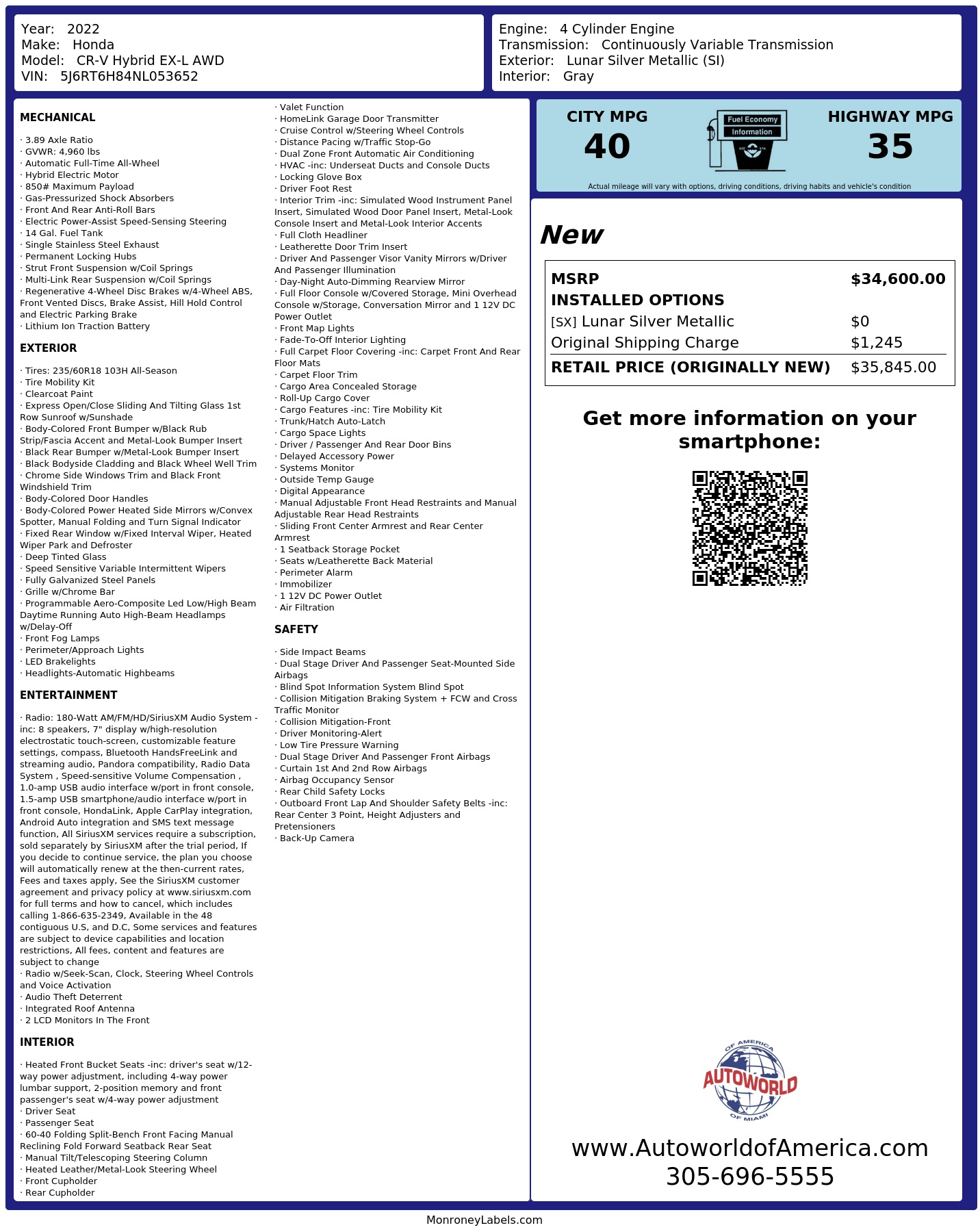 Year: 2022
Make: Honda
Model: CR-V Hybrid EX-L AWD
VIN: 5J6RT6H84NL053652

Engine: 4 Cylinder Engine
Transmission: Continuously Variable Transmission
Exterior: Lunar Silver Metallic (SI)
Interior: Gray

MECHANICAL

· 3.89 Axle Ratio
· GVWR: 4,960 lbs
· Automatic Full-Time All-Wheel
· Hybrid Electric Motor
· 850# Maximum Payload
· Gas-Pressurized Shock Absorbers
· Front And Rear Anti-Roll Bars
· Electric Power-Assist Speed-Sensing Steering
· 14 Gal. Fuel Tank
· Single Stainless Steel Exhaust
· Permanent Locking Hubs
· Strut Front Suspension w/Coil Springs
· Multi-Link Rear Suspension w/Coil Springs
· Regenerative 4-Wheel Disc Brakes w/4-Wheel ABS, Front Vented Discs, Brake Assist, Hill Hold Control and Electric Parking Brake
· Lithium Ion Traction Battery

EXTERIOR

· Tires: 235/60R18 103H All-Season
· Tire Mobility Kit
· Clearcoat Paint
· Express Open/Close Sliding And Tilting Glass 1st Row Sunroof w/Sunshade
· Body-Colored Front Bumper w/Black Rub Strip/Fascia Accent and Metal-Look Bumper Insert
· Black Rear Bumper w/Metal-Look Bumper Insert
· Black Bodyside Cladding and Black Wheel Well Trim
· Chrome Side Windows Trim and Black Front Windshield Trim
· Body-Colored Door Handles
· Body-Colored Power Heated Side Mirrors w/Convex Spotter, Manual Folding and Turn Signal Indicator
· Fixed Rear Window w/Fixed Interval Wiper, Heated Wiper Park and Defroster
· Deep Tinted Glass
· Speed Sensitive Variable Intermittent Wipers
· Fully Galvanized Steel Panels
· Grille w/Chrome Bar
· Programmable Aero-Composite Led Low/High Beam Daytime Running Auto High-Beam Headlamps w/Delay-Off
· Front Fog Lamps
· Perimeter/Approach Lights
· LED Brakelights
· Headlights-Automatic Highbeams

ENTERTAINMENT

· Radio: 180-Watt AM/FM/HD/SiriusXM Audio System -inc: 8 speakers, 7" display w/high-resolution electrostatic touch-screen, customizable feature settings, compass, Bluetooth HandsFreeLink and streaming audio, Pandora compatibility, Radio Data System , Speed-sensitive Volume Compensation , 1.0-amp USB audio interface w/port in front console, 1.5-amp USB smartphone/audio interface w/port in front console, HondaLink, Apple CarPlay integration, Android Auto integration and SMS text message function, All SiriusXM services require a subscription, sold separately by SiriusXM after the trial period, If you decide to continue service, the plan you choose will automatically renew at the then-current rates, Fees and taxes apply, See the SiriusXM customer agreement and privacy policy at www.siriusxm.com for full terms and how to cancel, which includes calling 1-866-635-2349, Available in the 48 contiguous U.S, and D.C, Some services and features are subject to device capabilities and location restrictions, All fees, content and features are subject to change
· Radio w/Seek-Scan, Clock, Steering Wheel Controls and Voice Activation
· Audio Theft Deterrent
· Integrated Roof Antenna
· 2 LCD Monitors In The Front

INTERIOR

· Heated Front Bucket Seats -inc: driver's seat w/12-way power adjustment, including 4-way power lumbar support, 2-position memory and front passenger's seat w/4-way power adjustment
· Driver Seat
· Passenger Seat
· 60-40 Folding Split-Bench Front Facing Manual Reclining Fold Forward Seatback Rear Seat
· Manual Tilt/Telescoping Steering Column
· Heated Leather/Metal-Look Steering Wheel
· Front Cupholder
· Rear Cupholder
· Valet Function
· HomeLink Garage Door Transmitter
· Cruise Control w/Steering Wheel Controls
· Distance Pacing w/Traffic Stop-Go
· Dual Zone Front Automatic Air Conditioning
· HVAC -inc: Underseat Ducts and Console Ducts
· Locking Glove Box
· Driver Foot Rest
· Interior Trim -inc: Simulated Wood Instrument Panel Insert, Simulated Wood Door Panel Insert, Metal-Look Console Insert and Metal-Look Interior Accents
· Full Cloth Headliner
· Leatherette Door Trim Insert
· Driver And Passenger Visor Vanity Mirrors w/Driver And Passenger Illumination
· Day-Night Auto-Dimming Rearview Mirror
· Full Floor Console w/Covered Storage, Mini Overhead Console w/Storage, Conversation Mirror and 1 12V DC Power Outlet
· Front Map Lights
· Fade-To-Off Interior Lighting
· Full Carpet Floor Covering -inc: Carpet Front And Rear Floor Mats
· Carpet Floor Trim
· Cargo Area Concealed Storage
· Roll-Up Cargo Cover
· Cargo Features -inc: Tire Mobility Kit
· Trunk/Hatch Auto-Latch
· Cargo Space Lights
· Driver / Passenger And Rear Door Bins
· Delayed Accessory Power
· Systems Monitor
· Outside Temp Gauge
· Digital Appearance
· Manual Adjustable Front Head Restraints and Manual Adjustable Rear Head Restraints
· Sliding Front Center Armrest and Rear Center Armrest
· 1 Seatback Storage Pocket
· Seats w/Leatherette Back Material
· Perimeter Alarm
· Immobilizer
· 1 12V DC Power Outlet
· Air Filtration

SAFETY

· Side Impact Beams
· Dual Stage Driver And Passenger Seat-Mounted Side Airbags
· Blind Spot Information System Blind Spot
· Collision Mitigation Braking System + FCW and Cross Traffic Monitor
· Collision Mitigation-Front
· Driver Monitoring-Alert
· Low Tire Pressure Warning
· Dual Stage Driver And Passenger Front Airbags
· Curtain 1st And 2nd Row Airbags
· Airbag Occupancy Sensor
· Rear Child Safety Locks
· Outboard Front Lap And Shoulder Safety Belts -inc: Rear Center 3 Point, Height Adjusters and Pretensioners
· Back-Up Camera

CITY MPG
40
Fuel Economy
Information
HIGHWAY MPG
35
Actual mileage will vary with options, driving conditions, driving habits and vehicle's condition

New

| MSRP | $34,600.00 |
|---|---|
| INSTALLED OPTIONS | |
| [SX] Lunar Silver Metallic | $0 |
| Original Shipping Charge | $1,245 |
| RETAIL PRICE (ORIGINALLY NEW) | $35,845.00 |

Get more information on your smartphone:

OF AMERICA
AUTOWORLD
OF MIAMI

www.AutoworldofAmerica.com
305-696-5555

MonroneyLabels.com